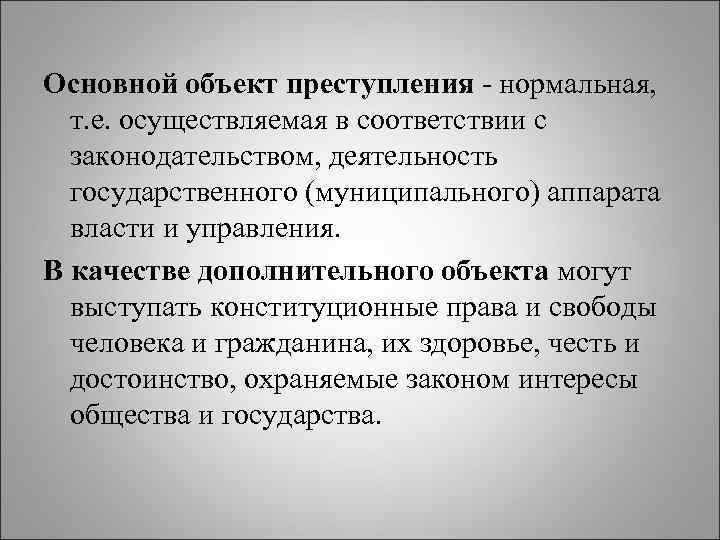 Основной объект преступления - нормальная, т.е. осуществляемая в соответствии с законодательством, деятельность государственного (муниципального) аппарата власти и управления.

В качестве дополнительного объекта могут выступать конституционные права и свободы человека и гражданина, их здоровье, честь и достоинство, охраняемые законом интересы общества и государства.